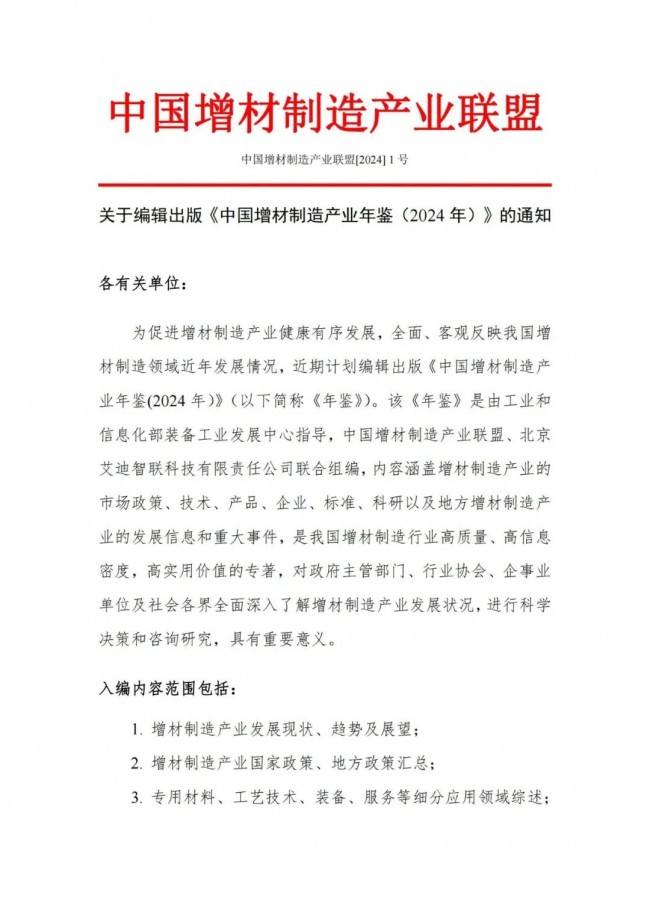 中国增材制造产业联盟

中国增材制造产业联盟[2024] 1 号

关于编辑出版《中国增材制造产业年鉴（2024 年）》的通知

各有关单位：

为促进增材制造产业健康有序发展，全面、客观反映我国增材制造领域近年发展情况，近期计划编辑出版《中国增材制造产业年鉴(2024 年)》（以下简称《年鉴》）。该《年鉴》是由工业和信息化部装备工业发展中心指导，中国增材制造产业联盟、北京艾迪智联科技有限责任公司联合组编，内容涵盖增材制造产业的市场政策、技术、产品、企业、标准、科研以及地方增材制造产业的发展信息和重大事件，是我国增材制造行业高质量、高信息密度，高实用价值的专著，对政府主管部门、行业协会、企事业单位及社会各界全面深入了解增材制造产业发展状况，进行科学决策和咨询研究，具有重要意义。

入编内容范围包括：

1. 增材制造产业发展现状、趋势及展望；

2. 增材制造产业国家政策、地方政策汇总；

3. 专用材料、工艺技术、装备、服务等细分应用领域综述；